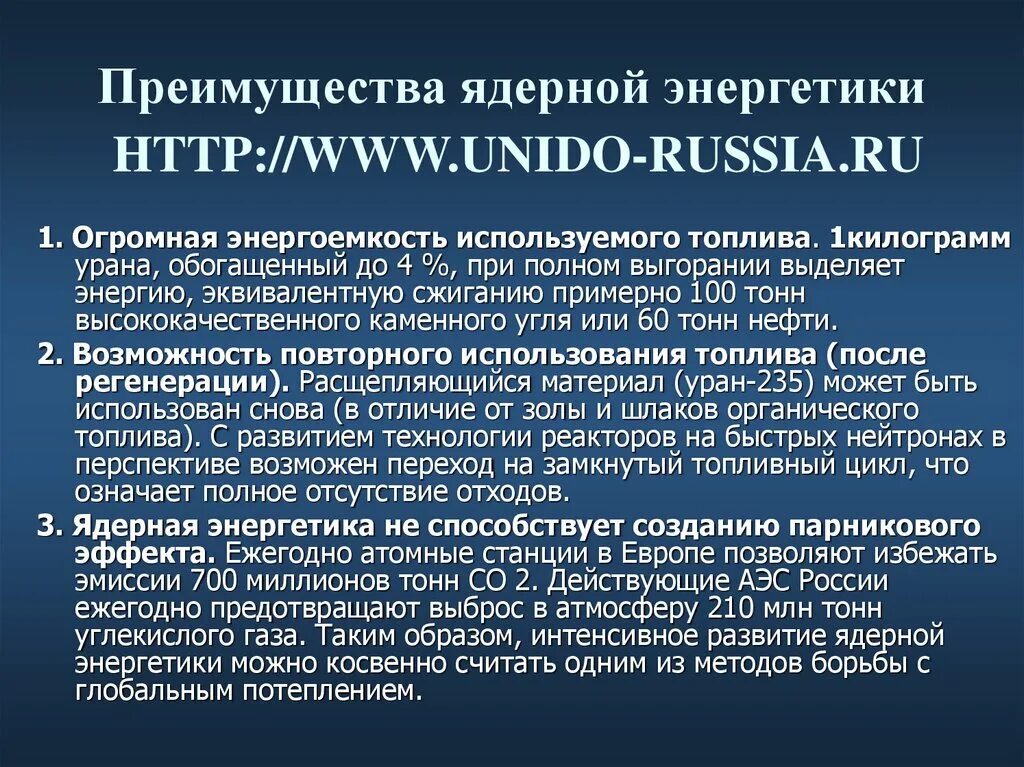 Преимущества ядерной энергетики HTTP://WWW.UNIDO-RUSSIA.RU

1. Огромная энергоемкость используемого топлива. 1килограмм урана, обогащенный до 4 %, при полном выгорании выделяет энергию, эквивалентную сжиганию примерно 100 тонн высококачественного каменного угля или 60 тонн нефти.

2. Возможность повторного использования топлива (после регенерации). Расщепляющийся материал (уран-235) может быть использован снова (в отличие от золы и шлаков органического топлива). С развитием технологии реакторов на быстрых нейтронах в перспективе возможен переход на замкнутый топливный цикл, что означает полное отсутствие отходов.

3. Ядерная энергетика не способствует созданию парникового эффекта. Ежегодно атомные станции в Европе позволяют избежать эмиссии 700 миллионов тонн СО 2. Действующие АЭС России ежегодно предотвращают выброс в атмосферу 210 млн тонн углекислого газа. Таким образом, интенсивное развитие ядерной энергетики можно косвенно считать одним из методов борьбы с глобальным потеплением.